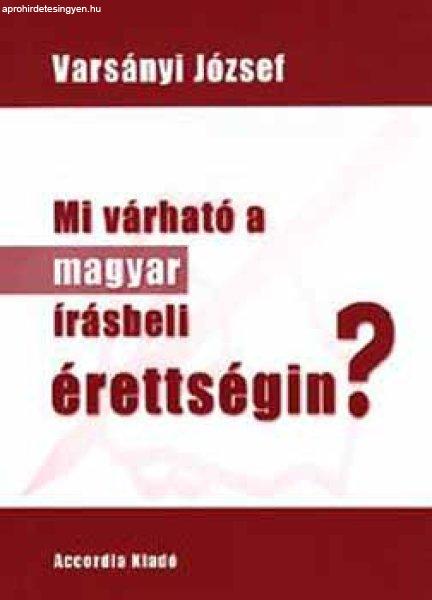 aprohirdetesingyen.hu

Varsányi József

Mi várható a magyar írásbeli érettségin?

Accordia Kiadó